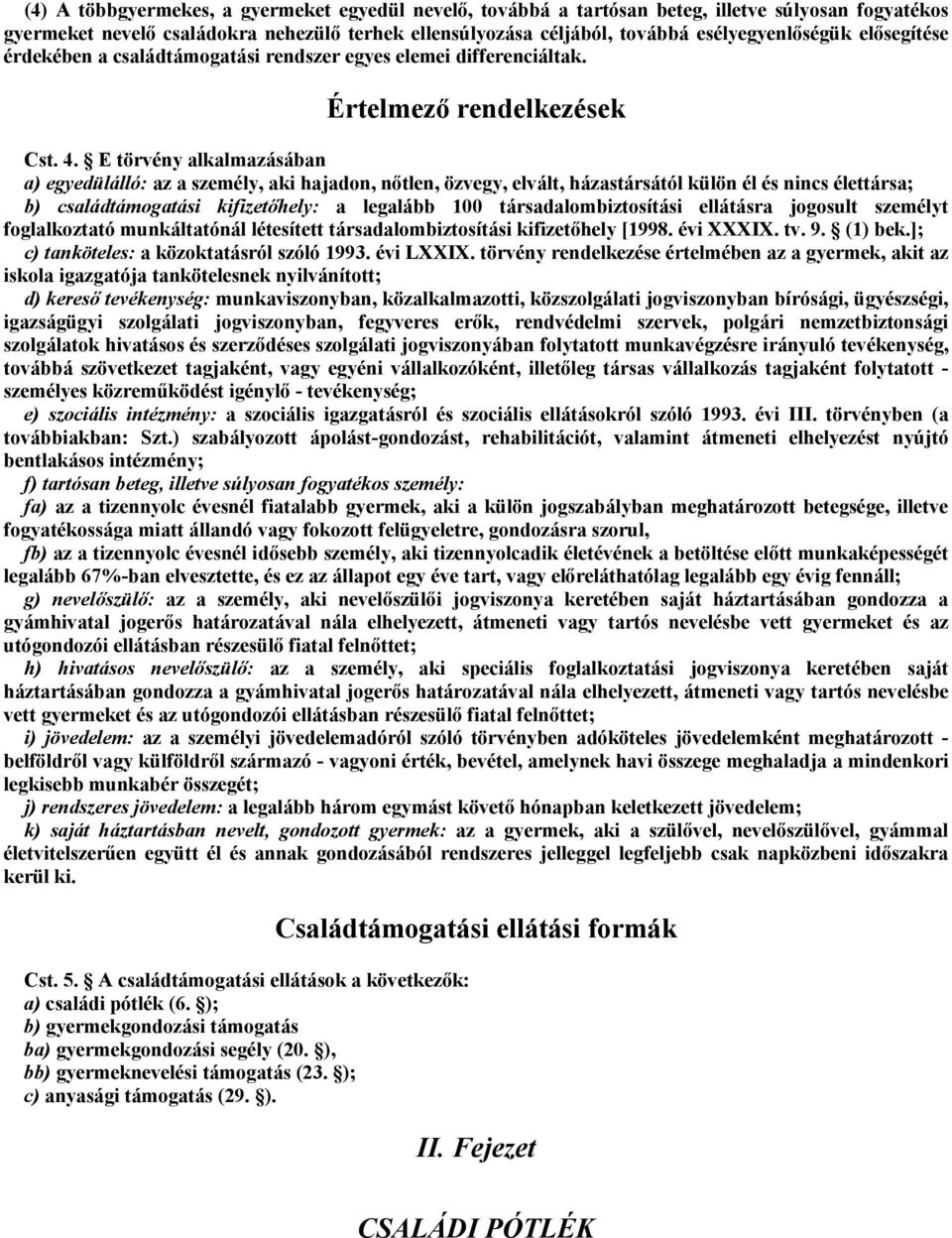 (4) A többgyermekes, a gyermeket egyedül nevelő, továbbá a tartósan beteg, illetve súlyosan fogyatékos gyermeket nevelő családokra nehezülő terhek ellensúlyozása céljából, továbbá esélyegyenlőségük elősegítése érdekében a családtámogatási rendszer egyes elemei differenciáltak.

Értelmező rendelkezések

Cst. 4. E törvény alkalmazásában

a) egyedülálló: az a személy, aki hajadon, nőtlen, özvegy, elvált, házastársától külön él és nincs élettársa;

b) családtámogatási kifizetőhely: a legalább 100 társadalombiztosítási ellátásra jogosult személyt foglalkoztató munkáltatónál létesített társadalombiztosítási kifizetőhely [1998. évi XXXIX. tv. 9. (1) bek.];

c) tanköteles: a közoktatásról szóló 1993. évi LXXIX. törvény rendelkezése értelmében az a gyermek, akit az iskola igazgatója tankötelesnek nyilvánított;

d) kereső tevékenység: munkaviszonyban, közalkalmazotti, közszolgálati jogviszonyban bírósági, ügyészségi, igazságügyi szolgálati jogviszonyban, fegyveres erők, rendvédelmi szervek, polgári nemzetbiztonsági szolgálatok hivatásos és szerződéses szolgálati jogviszonyában folytatott munkavégzésre irányuló tevékenység, továbbá szövetkezet tagjaként, vagy egyéni vállalkozóként, illetőleg társas vállalkozás tagjaként folytatott - személyes közreműködést igénylő - tevékenység;

e) szociális intézmény: a szociális igazgatásról és szociális ellátásokról szóló 1993. évi III. törvényben (a továbbiakban: Szt.) szabályozott ápolást-gondozást, rehabilitációt, valamint átmeneti elhelyezést nyújtó bentlakásos intézmény;

f) tartósan beteg, illetve súlyosan fogyatékos személy:

fa) az a tizennyolc évesnél fiatalabb gyermek, aki a külön jogszabályban meghatározott betegsége, illetve fogyatékossága miatt állandó vagy fokozott felügyeletre, gondozásra szorul,

fb) az a tizennyolc évesnél idősebb személy, aki tizennyolcadik életévének a betöltése előtt munkaképességét legalább 67%-ban elvesztette, és ez az állapot egy éve tart, vagy előreláthatólag legalább egy évig fennáll;

g) nevelőszülő: az a személy, aki nevelőszülői jogviszonya keretében saját háztartásában gondozza a gyámhivatal jogerős határozatával nála elhelyezett, átmeneti vagy tartós nevelésbe vett gyermeket és az utógondozói ellátásban részesülő fiatal felnőttet;

h) hivatásos nevelőszülő: az a személy, aki speciális foglalkoztatási jogviszonya keretében saját háztartásában gondozza a gyámhivatal jogerős határozatával nála elhelyezett, átmeneti vagy tartós nevelésbe vett gyermeket és az utógondozói ellátásban részesülő fiatal felnőttet;

i) jövedelem: az a személyi jövedelemadóról szóló törvényben adóköteles jövedelemként meghatározott - belföldről vagy külföldről származó - vagyoni érték, bevétel, amelynek havi összege meghaladja a mindenkori legkisebb munkabér összegét;

j) rendszeres jövedelem: a legalább három egymást követő hónapban keletkezett jövedelem;

k) saját háztartásban nevelt, gondozott gyermek: az a gyermek, aki a szülővel, nevelőszülővel, gyámmal életvitelszerűen együtt él és annak gondozásából rendszeres jelleggel legfeljebb csak napközbeni időszakra kerül ki.

Családtámogatási ellátási formák

Cst. 5. A családtámogatási ellátások a következők:
a) családi pótlék (6. );
b) gyermekgondozási támogatás
ba) gyermekgondozási segély (20. ),
bb) gyermeknevelési támogatás (23. );
c) anyasági támogatás (29. ).

II. Fejezet

CSALÁDI PÓTLÉK